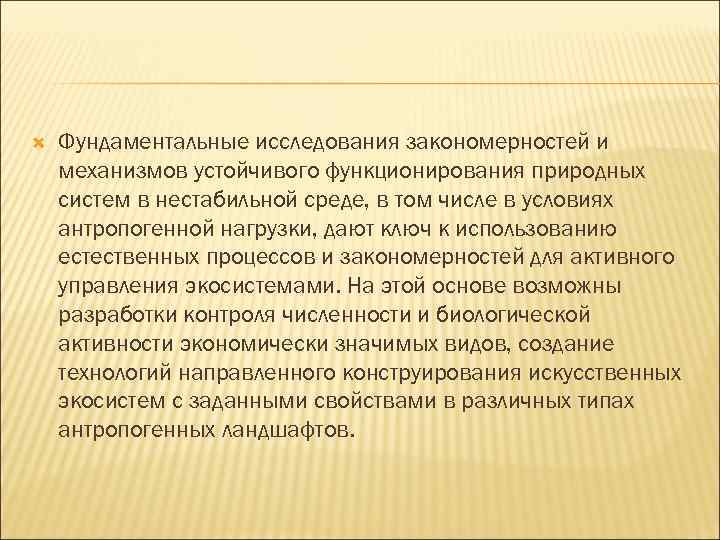 Фундаментальные исследования закономерностей и механизмов устойчивого функционирования природных систем в нестабильной среде, в том числе в условиях антропогенной нагрузки, дают ключ к использованию естественных процессов и закономерностей для активного управления экосистемами. На этой основе возможны разработки контроля численности и биологической активности экономически значимых видов, создание технологий направленного конструирования искусственных экосистем с заданными свойствами в различных типах антропогенных ландшафтов.